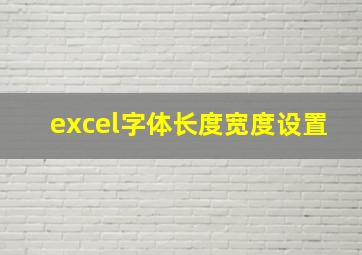 excel字体长度宽度设置